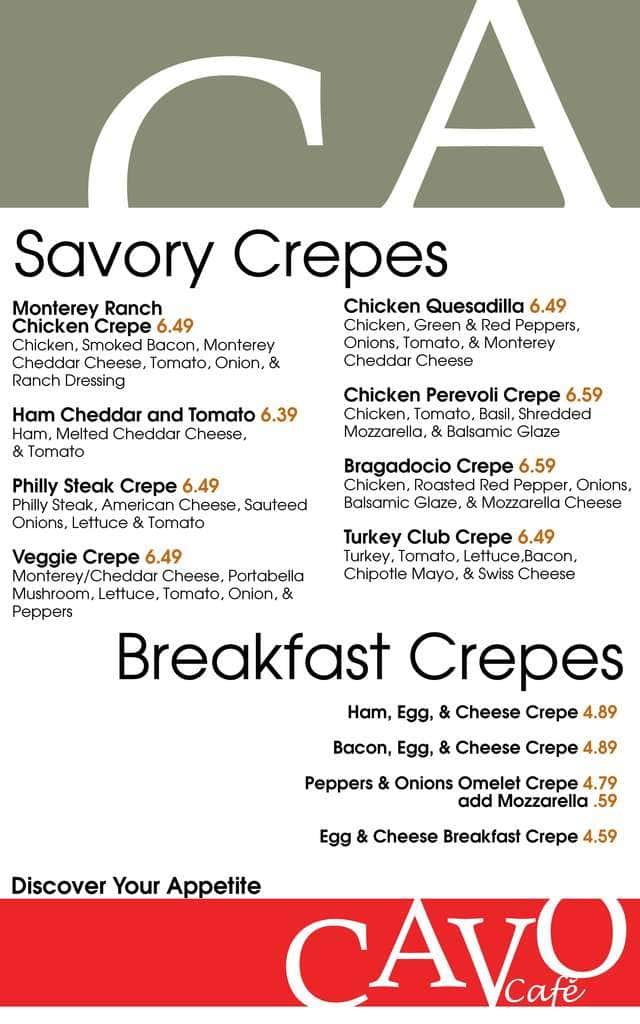 CA

Savory Crepes

Monterey Ranch Chicken Crepe 6.49
Chicken, Smoked Bacon, Monterey Cheddar Cheese, Tomato, Onion, & Ranch Dressing

Ham Cheddar and Tomato 6.39
Ham, Melted Cheddar Cheese, & Tomato

Philly Steak Crepe 6.49
Philly Steak, American Cheese, Sauteed Onions, Lettuce & Tomato

Veggie Crepe 6.49
Monterey/Cheddar Cheese, Portabella Mushroom, Lettuce, Tomato, Onion, & Peppers

Chicken Quesadilla 6.49
Chicken, Green & Red Peppers, Onions, Tomato, & Monterey Cheddar Cheese

Chicken Perevoli Crepe 6.59
Chicken, Tomato, Basil, Shredded Mozzarella, & Balsamic Glaze

Bragadocio Crepe 6.59
Chicken, Roasted Red Pepper, Onions, Balsamic Glaze, & Mozzarella Cheese

Turkey Club Crepe 6.49
Turkey, Tomato, Lettuce,Bacon, Chipotle Mayo, & Swiss Cheese

Breakfast Crepes

Ham, Egg, & Cheese Crepe 4.89

Bacon, Egg, & Cheese Crepe 4.89

Peppers & Onions Omelet Crepe 4.79
add Mozzarella .59

Egg & Cheese Breakfast Crepe 4.59

Discover Your Appetite

CAVO Café